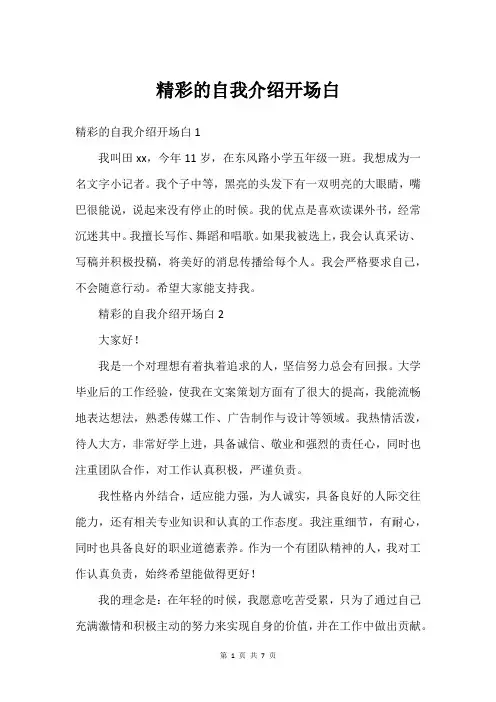 精彩的自我介绍开场白

精彩的自我介绍开场白 1

我叫田 xx，今年 11 岁，在东风路小学五年级一班。我想成为一名文字小记者。我个子中等，黑亮的头发下有一双明亮的大眼睛，嘴巴很能说，说起来没有停止的时候。我的优点是喜欢读课外书，经常沉迷其中。我擅长写作、舞蹈和唱歌。如果我被选上，我会认真采访、写稿并积极投稿，将美好的消息传播给每个人。我会严格要求自己，不会随意行动。希望大家能支持我。

精彩的自我介绍开场白 2

大家好！

我是一个对理想有着执着追求的人，坚信努力总会有回报。大学毕业后的工作经验，使我在文案策划方面有了很大的提高，我能流畅地表达想法，熟悉传媒工作、广告制作与设计等领域。我热情活泼，待人大方，非常好学上进，具备诚信、敬业和强烈的责任心，同时也注重团队合作，对工作认真积极，严谨负责。

我性格内外结合，适应能力强，为人诚实，具备良好的人际交往能力，还有相关专业知识和认真的工作态度。我注重细节，有耐心，同时也具备良好的职业道德素养。作为一个有团队精神的人，我对工作认真负责，始终希望能做得更好！

我的理念是：在年轻的时候，我愿意吃苦受累，只为了通过自己充满激情和积极主动的努力来实现自身的价值，并在工作中做出贡献。

第 1 页 共 7 页